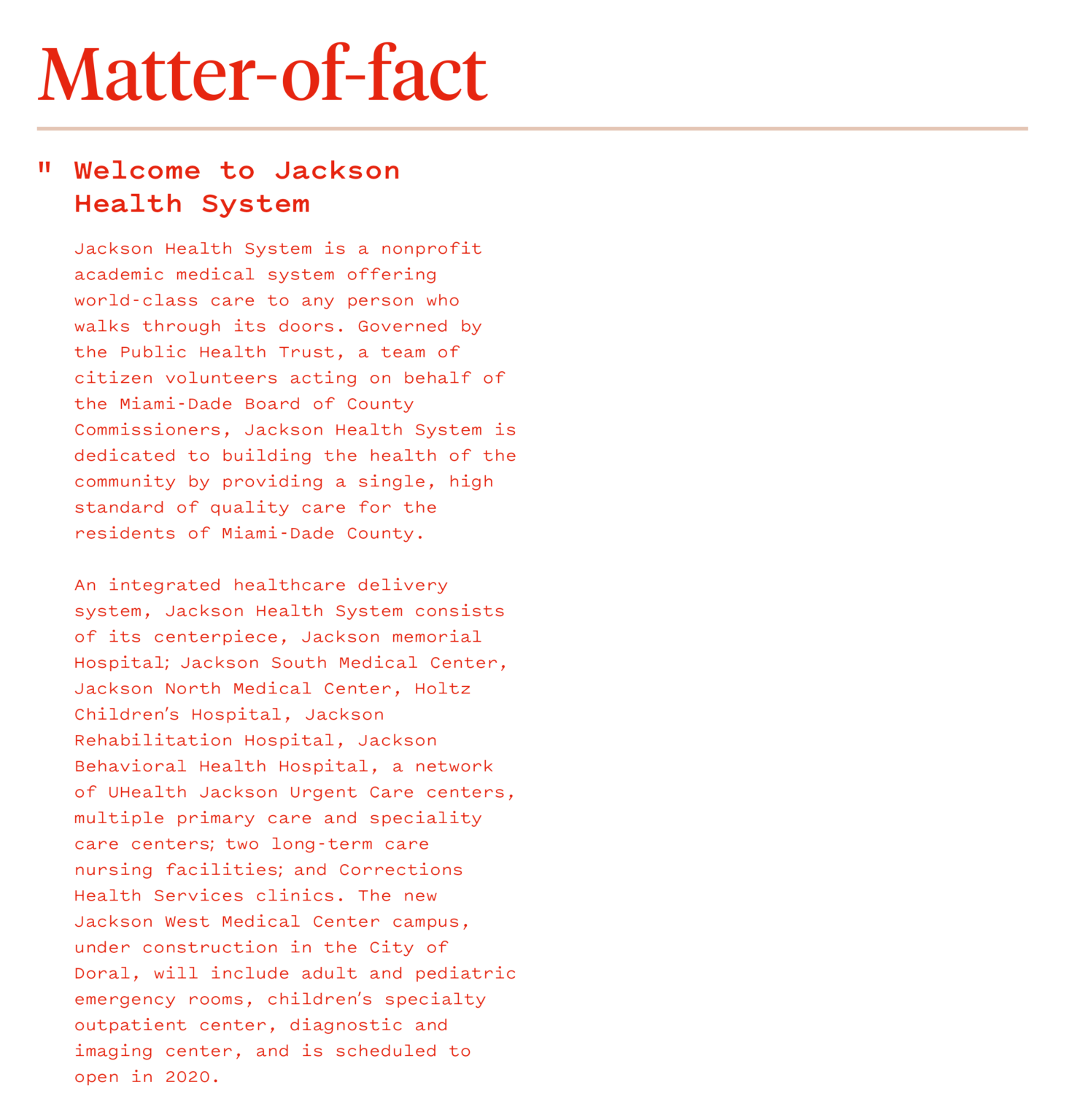 Matter-of-fact

" Welcome to Jackson Health System

Jackson Health System is a nonprofit academic medical system offering world-class care to any person who walks through its doors. Governed by the Public Health Trust, a team of citizen volunteers acting on behalf of the Miami-Dade Board of County Commissioners, Jackson Health System is dedicated to building the health of the community by providing a single, high standard of quality care for the residents of Miami-Dade County.

An integrated healthcare delivery system, Jackson Health System consists of its centerpiece, Jackson memorial Hospital; Jackson South Medical Center, Jackson North Medical Center, Holtz Children's Hospital, Jackson Rehabilitation Hospital, Jackson Behavioral Health Hospital, a network of UHealth Jackson Urgent Care centers, multiple primary care and speciality care centers; two long-term care nursing facilities; and Corrections Health Services clinics. The new Jackson West Medical Center campus, under construction in the City of Doral, will include adult and pediatric emergency rooms, children's specialty outpatient center, diagnostic and imaging center, and is scheduled to open in 2020.